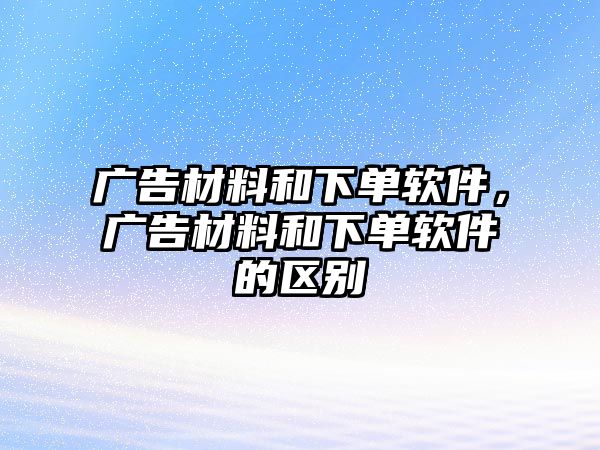 广告材料和下单软件，广告材料和下单软件的区别